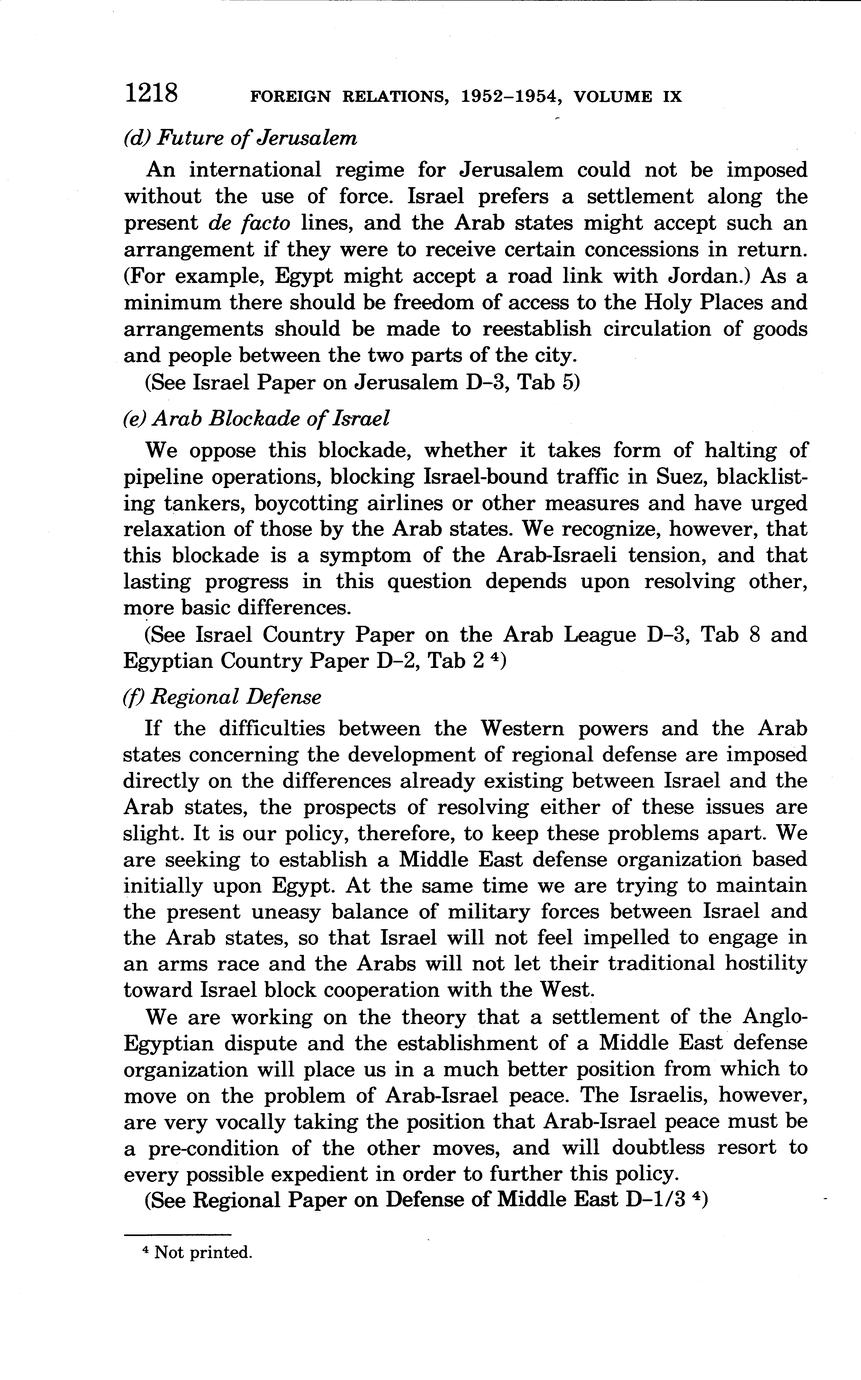 1218 FOREIGN RELATIONS, 1952–1954, VOLUME IX

(d) Future of Jerusalem

An international regime for Jerusalem could not be imposed without the use of force. Israel prefers a settlement along the present de facto lines, and the Arab states might accept such an arrangement if they were to receive certain concessions in return. (For example, Egypt might accept a road link with Jordan.) As a minimum there should be freedom of access to the Holy Places and arrangements should be made to reestablish circulation of goods and people between the two parts of the city.

(See Israel Paper on Jerusalem D–3, Tab 5)

(e) Arab Blockade of Israel

We oppose this blockade, whether it takes form of halting of pipeline operations, blocking Israel-bound traffic in Suez, blacklisting tankers, boycotting airlines or other measures and have urged relaxation of those by the Arab states. We recognize, however, that this blockade is a symptom of the Arab-Israeli tension, and that lasting progress in this question depends upon resolving other, more basic differences.

(See Israel Country Paper on the Arab League D–3, Tab 8 and Egyptian Country Paper D–2, Tab 2 $^4$)

(f) Regional Defense

If the difficulties between the Western powers and the Arab states concerning the development of regional defense are imposed directly on the differences already existing between Israel and the Arab states, the prospects of resolving either of these issues are slight. It is our policy, therefore, to keep these problems apart. We are seeking to establish a Middle East defense organization based initially upon Egypt. At the same time we are trying to maintain the present uneasy balance of military forces between Israel and the Arab states, so that Israel will not feel impelled to engage in an arms race and the Arabs will not let their traditional hostility toward Israel block cooperation with the West.

We are working on the theory that a settlement of the Anglo-Egyptian dispute and the establishment of a Middle East defense organization will place us in a much better position from which to move on the problem of Arab-Israel peace. The Israelis, however, are very vocally taking the position that Arab-Israel peace must be a pre-condition of the other moves, and will doubtless resort to every possible expedient in order to further this policy.

(See Regional Paper on Defense of Middle East D–1/3 $^4$)

$^4$ Not printed.